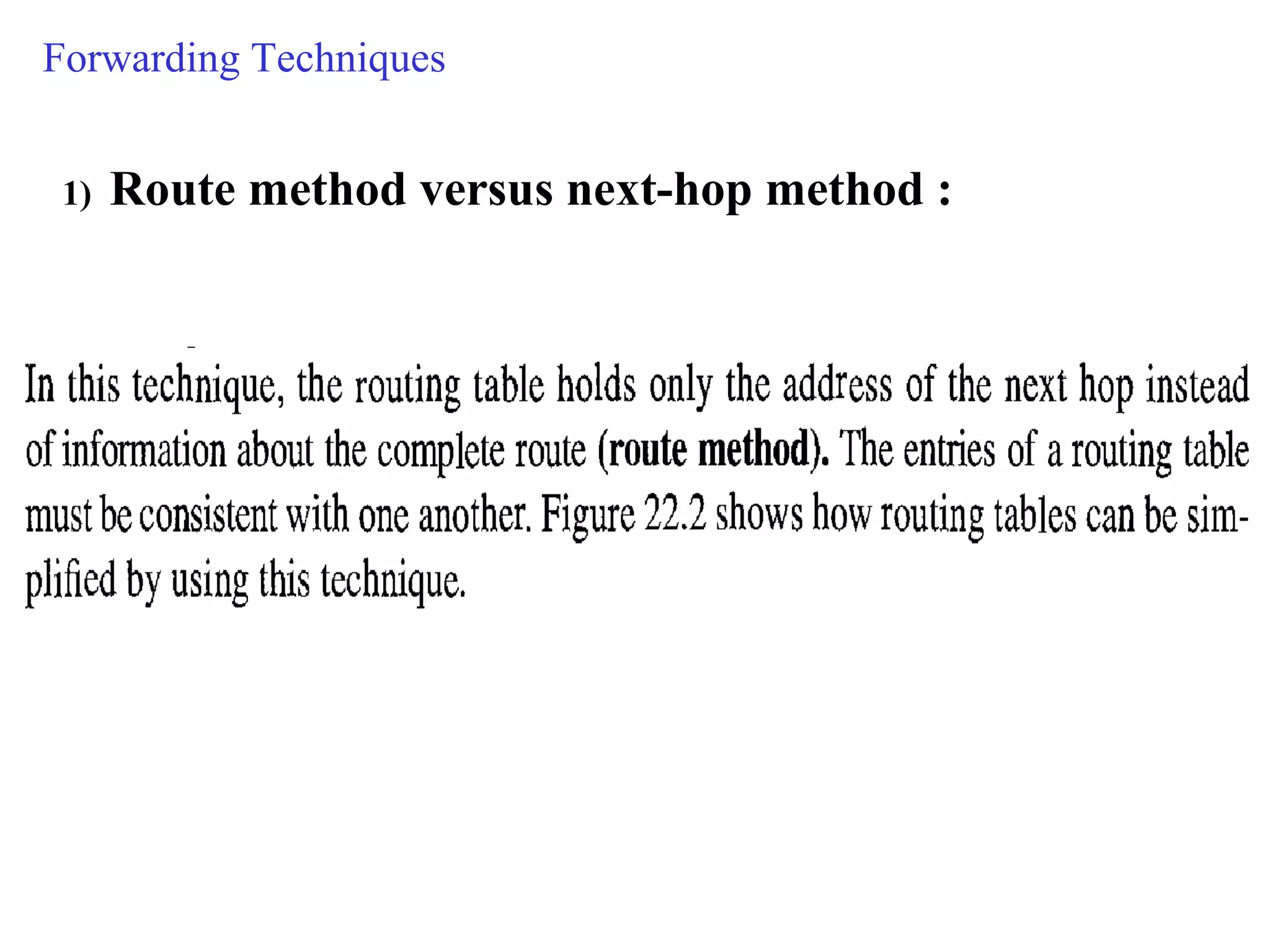 Forwarding Techniques

1) Route method versus next-hop method :

In this technique, the routing table holds only the address of the next hop instead of information about the complete route (route method). The entries of a routing table must be consistent with one another. Figure 22.2 shows how routing tables can be simplified by using this technique.